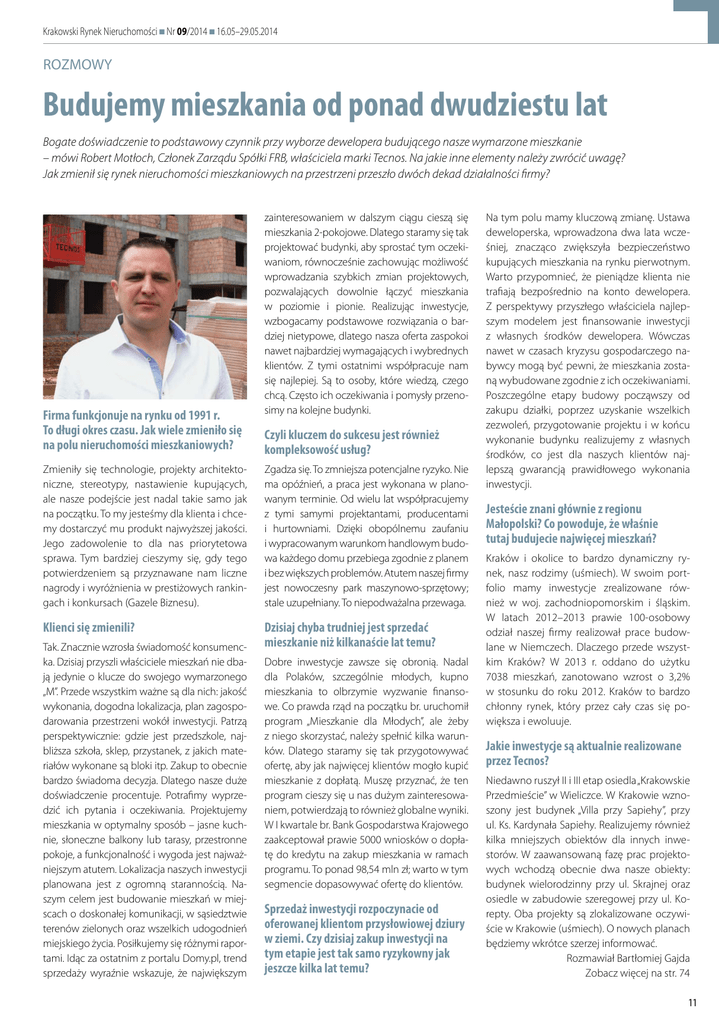 Krakowski Rynek Nieruchomości ■ Nr 09/2014 ■ 16.05–29.05.2014

ROZMOWY

Budujemy mieszkania od ponad dwudziestu lat

Bogate doświadczenie to podstawowy czynnik przy wyborze dewelopera budującego nasze wymarzone mieszkanie – mówi Robert Motłoch, Członek Zarządu Spółki FRB, właściciela marki Tecnos. Na jakie inne elementy należy zwrócić uwagę? Jak zmienił się rynek nieruchomości mieszkaniowych na przestrzeni przeszło dwóch dekad działalności firmy?

TECNOS

Firma funkcjonuje na rynku od 1991 r. To długi okres czasu. Jak wiele zmieniło się na polu nieruchomości mieszkaniowych?

Zmieniły się technologie, projekty architektoniczne, stereotypy, nastawienie kupujących, ale nasze podejście jest nadal takie samo jak na początku. To my jesteśmy dla klienta i chcemy dostarczyć mu produkt najwyższej jakości. Jego zadowolenie to dla nas priorytetowa sprawa. Tym bardziej cieszymy się, gdy tego potwierdzeniem są przyznawane nam liczne nagrody i wyróżnienia w prestiżowych rankingach i konkursach (Gazele Biznesu).

Klienci się zmienili?

Tak. Znacznie wzrosła świadomość konsumencka. Dzisiaj przyszli właściciele mieszkań nie dbają jedynie o klucze do swojego wymarzonego „M". Przede wszystkim ważne są dla nich: jakość wykonania, dogodna lokalizacja, plan zagospodarowania przestrzeni wokół inwestycji. Patrzą perspektywicznie: gdzie jest przedszkole, najbliższa szkoła, sklep, przystanek, z jakich materiałów wykonane są bloki itp. Zakup to obecnie bardzo świadoma decyzja. Dlatego nasze duże doświadczenie procentuje. Potrafimy wyprzedzić ich pytania i oczekiwania. Projektujemy mieszkania w optymalny sposób – jasne kuchnie, słoneczne balkony lub tarasy, przestronne pokoje, a funkcjonalność i wygoda jest najważniejszym atutem. Lokalizacja naszych inwestycji planowana jest z ogromną starannością. Naszym celem jest budowanie mieszkań w miejscach o doskonałej komunikacji, w sąsiedztwie terenów zielonych oraz wszelkich udogodnień miejskiego życia. Posiłkujemy się różnymi raportami. Idąc za ostatnim z portalu Domy.pl, trend sprzedaży wyraźnie wskazuje, że największym zainteresowaniem w dalszym ciągu cieszą się mieszkania 2-pokojowe. Dlatego staramy się tak projektować budynki, aby sprostać tym oczekiwaniom, równocześnie zachowując możliwość wprowadzania szybkich zmian projektowych, pozwalających dowolnie łączyć mieszkania w poziomie i pionie. Realizując inwestycje, wzbogacamy podstawowe rozwiązania o bardziej nietypowe, dlatego nasza oferta zaspokoi nawet najbardziej wymagających i wybrednych klientów. Z tymi ostatnimi współpracuje nam się najlepiej. Są to osoby, które wiedzą, czego chcą. Często ich oczekiwania i pomysły przenosimy na kolejne budynki.

Czyli kluczem do sukcesu jest również kompleksowość usług?

Zgadza się. To zmniejsza potencjalne ryzyko. Nie ma opóźnień, a praca jest wykonana w planowanym terminie. Od wielu lat współpracujemy z tymi samymi projektantami, producentami i hurtowniami. Dzięki obopólnemu zaufaniu i wypracowanym warunkom handlowym budowa każdego domu przebiega zgodnie z planem i bez większych problemów. Atutem naszej firmy jest nowoczesny park maszynowo-sprzętowy; stale uzupełniany. To niepodważalna przewaga.

Dzisiaj chyba trudniej jest sprzedać mieszkanie niż kilkanaście lat temu?

Dobre inwestycje zawsze się obronią. Nadal dla Polaków, szczególnie młodych, kupno mieszkania to olbrzymie wyzwanie finansowe. Co prawda rząd na początku br. uruchomił program „Mieszkanie dla Młodych", ale żeby z niego skorzystać, należy spełnić kilka warunków. Dlatego staramy się tak przygotowywać ofertę, aby jak najwięcej klientów mogło kupić mieszkanie z dopłatą. Muszę przyznać, że ten program cieszy się u nas dużym zainteresowaniem, potwierdzają to również globalne wyniki. W I kwartale br. Bank Gospodarstwa Krajowego zaakceptował prawie 5000 wniosków o dopłatę do kredytu na zakup mieszkania w ramach programu. To ponad 98,54 mln zł; warto w tym segmencie dopasowywać ofertę do klientów.

Sprzedaż inwestycji rozpoczynacie od oferowanej klientom przysłowiowej dziury w ziemi. Czy dzisiaj zakup inwestycji na tym etapie jest tak samo ryzykowny jak jeszcze kilka lat temu?

Na tym polu mamy kluczową zmianę. Ustawa deweloperska, wprowadzona dwa lata wcześniej, znacząco zwiększyła bezpieczeństwo kupujących mieszkania na rynku pierwotnym. Warto przypomnieć, że pieniądze klienta nie trafiają bezpośrednio na konto dewelopera. Z perspektywy przyszłego właściciela najlepszym modelem jest finansowanie inwestycji z własnych środków dewelopera. Wówczas nawet w czasach kryzysu gospodarczego nabywcy mogą być pewni, że mieszkania zostaną wybudowane zgodnie z ich oczekiwaniami. Poszczególne etapy budowy począwszy od zakupu działki, poprzez uzyskanie wszelkich zezwoleń, przygotowanie projektu i w końcu wykonanie budynku realizujemy z własnych środków, co jest dla naszych klientów najlepszą gwarancją prawidłowego wykonania inwestycji.

Jesteście znani głównie z regionu Małopolski? Co powoduje, że właśnie tutaj budujecie najwięcej mieszkań?

Kraków i okolice to bardzo dynamiczny rynek, nasz rodzimy (uśmiech). W swoim portfolio mamy inwestycje zrealizowane również w woj. zachodniopomorskim i śląskim. W latach 2012–2013 prawie 100-osobowy odział naszej firmy realizował prace budowlane w Niemczech. Dlaczego przede wszystkim Kraków? W 2013 r. oddano do użytku 7038 mieszkań, zanotowano wzrost o 3,2% w stosunku do roku 2012. Kraków to bardzo chłonny rynek, który przez cały czas się powiększa i ewoluuje.

Jakie inwestycje są aktualnie realizowane przez Tecnos?

Niedawno ruszył II i III etap osiedla „Krakowskie Przedmieście" w Wieliczce. W Krakowie wznoszony jest budynek „Villa przy Sapiehy", przy ul. Ks. Kardynała Sapiehy. Realizujemy również kilka mniejszych obiektów dla innych inwestorów. W zaawansowaną fazę prac projektowych wchodzą obecnie dwa nasze obiekty: budynek wielorodzinny przy ul. Skrajnej oraz osiedle w zabudowie szeregowej przy ul. Korepty. Oba projekty są zlokalizowane oczywiście w Krakowie (uśmiech). O nowych planach będziemy wkrótce szerzej informować.

Rozmawiał Bartłomiej Gajda

Zobacz więcej na str. 74

11